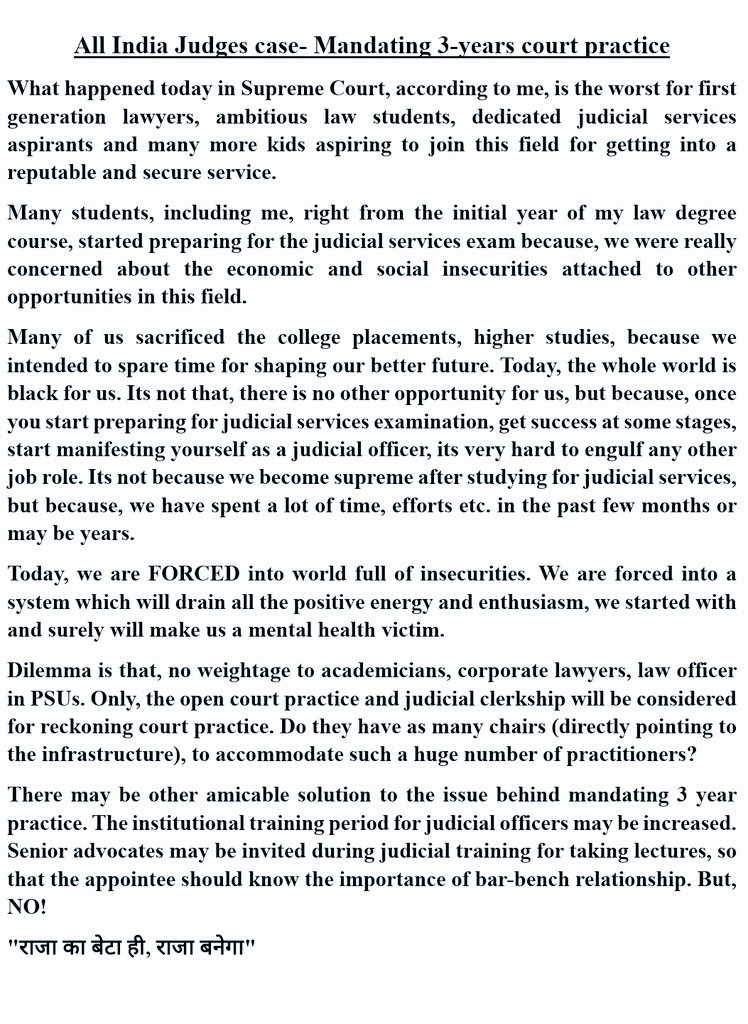 All India Judges case- Mandating 3-years court practice

What happened today in Supreme Court, according to me, is the worst for first generation lawyers, ambitious law students, dedicated judicial services aspirants and many more kids aspiring to join this field for getting into a reputable and secure service.

Many students, including me, right from the initial year of my law degree course, started preparing for the judicial services exam because, we were really concerned about the economic and social insecurities attached to other opportunities in this field.

Many of us sacrificed the college placements, higher studies, because we intended to spare time for shaping our better future. Today, the whole world is black for us. Its not that, there is no other opportunity for us, but because, once you start preparing for judicial services examination, get success at some stages, start manifesting yourself as a judicial officer, its very hard to engulf any other job role. Its not because we become supreme after studying for judicial services, but because, we have spent a lot of time, efforts etc. in the past few months or may be years.

Today, we are FORCED into world full of insecurities. We are forced into a system which will drain all the positive energy and enthusiasm, we started with and surely will make us a mental health victim.

Dilemma is that, no weightage to academicians, corporate lawyers, law officer in PSUs. Only, the open court practice and judicial clerkship will be considered for reckoning court practice. Do they have as many chairs (directly pointing to the infrastructure), to accommodate such a huge number of practitioners?

There may be other amicable solution to the issue behind mandating 3 year practice. The institutional training period for judicial officers may be increased. Senior advocates may be invited during judicial training for taking lectures, so that the appointee should know the importance of bar-bench relationship. But, NO!

"राजा का बेटा ही, राजा बनेगा"